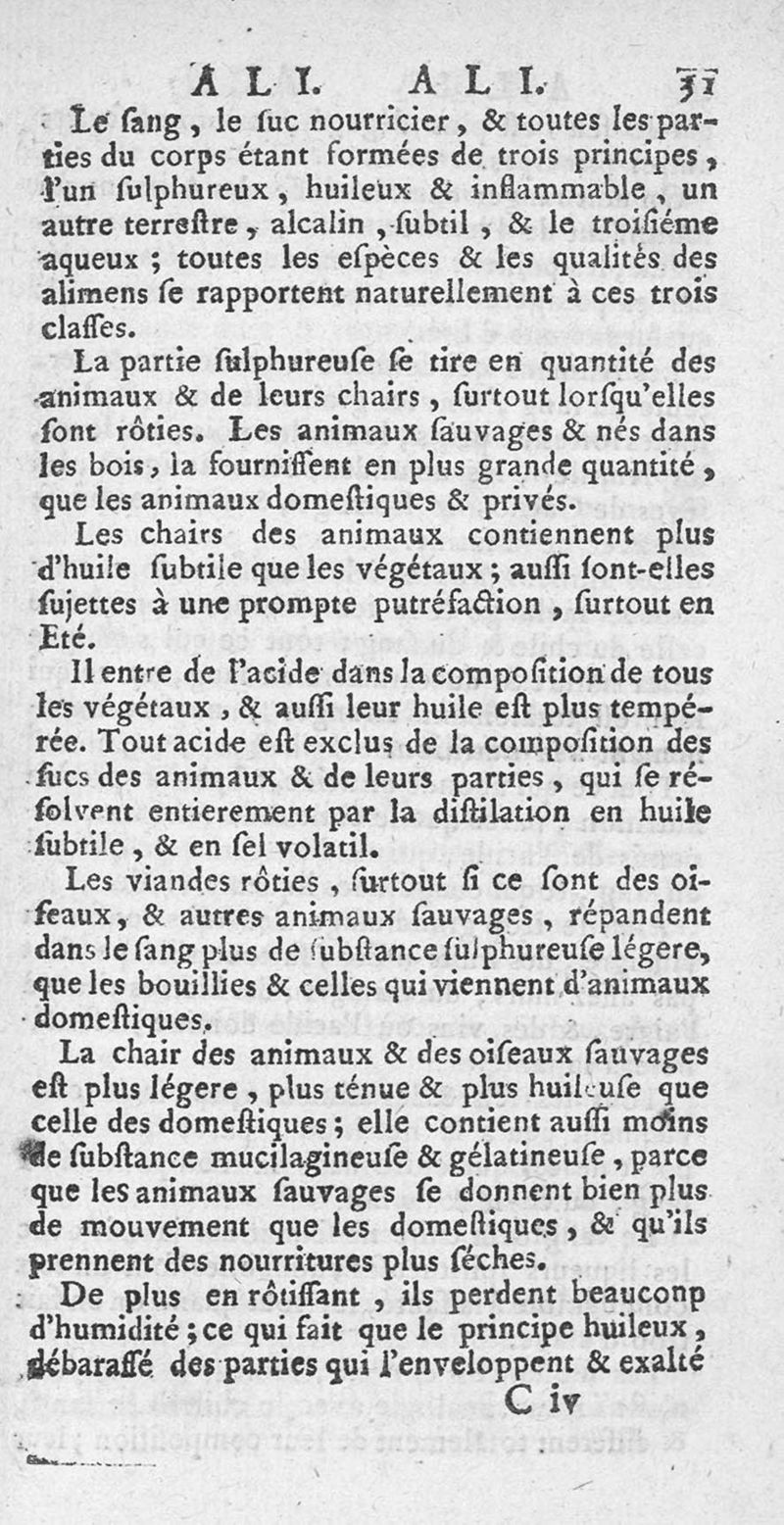 ALI. ALI. 31

Le ſang, le ſuc nourricier, & toutes les parties du corps étant formées de trois principes, l'un ſulphureux, huileux & inflammable, un autre terreſtre, alcalin, ſubtil, & le troiſiéme aqueux; toutes les eſpèces & les qualités des alimens ſe rapportent naturellement à ces trois claſſes.

La partie ſulphureuſe ſe tire en quantité des animaux & de leurs chairs, ſurtout lorſqu'elles ſont rôties. Les animaux ſauvages & nés dans les bois, la fourniſſent en plus grande quantité, que les animaux domeſtiques & privés.

Les chairs des animaux contiennent plus d'huile ſubtile que les végétaux; auſſi ſont-elles ſujettes à une prompte putréfaction, ſurtout en Eté.

Il entre de l'acide dans la compoſition de tous les végétaux, & auſſi leur huile eſt plus tempérée. Tout acide eſt exclus de la compoſition des ſucs des animaux & de leurs parties, qui ſe réſolvent entierement par la diſtilation en huile ſubtile, & en ſel volatil.

Les viandes rôties, ſurtout ſi ce ſont des oiſeaux, & autres animaux ſauvages, répandent dans le ſang plus de ſubſtance ſulphureuſe légere, que les bouillies & celles qui viennent d'animaux domeſtiques.

La chair des animaux & des oiſeaux ſauvages eſt plus légere, plus ténue & plus huileuſe que celle des domeſtiques; elle contient auſſi moins de ſubſtance mucilagineuſe & gélatineuſe, parce que les animaux ſauvages ſe donnent bien plus de mouvement que les domeſtiques, & qu'ils prennent des nourritures plus ſéches.

De plus en rôtiſſant, ils perdent beaucoup d'humidité; ce qui fait que le principe huileux, débaraſſé des parties qui l'enveloppent & exalté

C iv